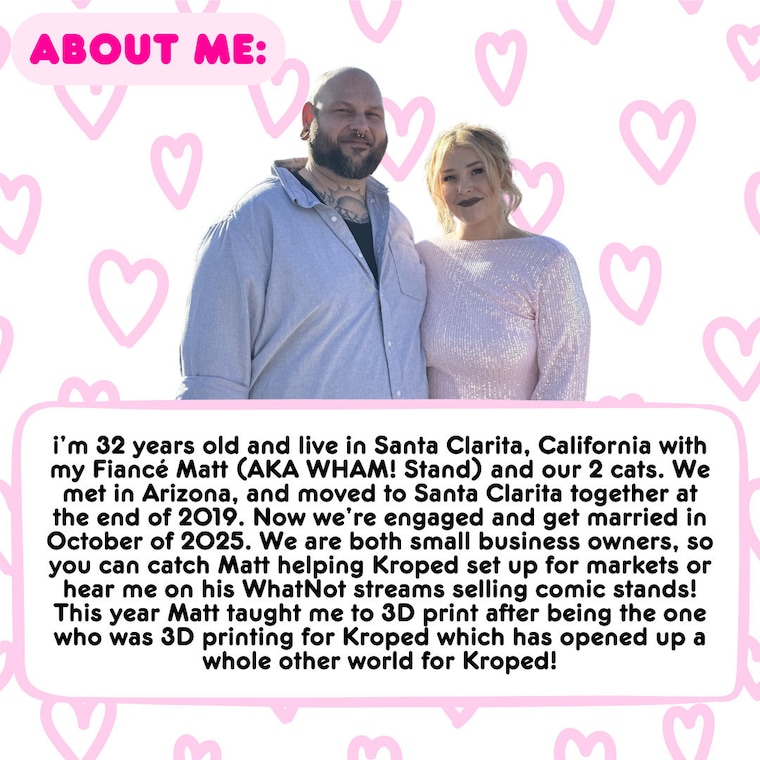 ABOUT ME:

i'm 32 years old and live in Santa Clarita, California with my Fiancé Matt (AKA WHAM! Stand) and our 2 cats. We met in Arizona, and moved to Santa Clarita together at the end of 2019. Now we're engaged and get married in October of 2025. We are both small business owners, so you can catch Matt helping Kroped set up for markets or hear me on his WhatNot streams selling comic stands! This year Matt taught me to 3D print after being the one who was 3D printing for Kroped which has opened up a whole other world for Kroped!